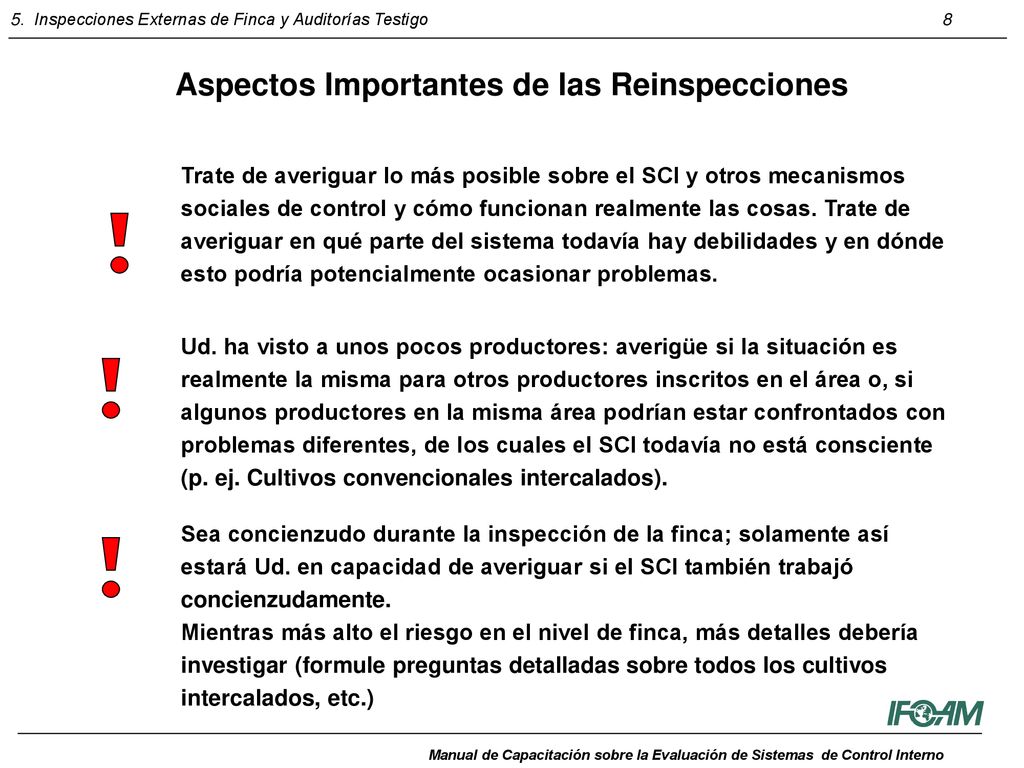 5. Inspecciones Externas de Finca y Auditorías Testigo 8

Aspectos Importantes de las Reinspecciones

!

Trate de averiguar lo más posible sobre el SCI y otros mecanismos sociales de control y cómo funcionan realmente las cosas. Trate de averiguar en qué parte del sistema todavía hay debilidades y en dónde esto podría potencialmente ocasionar problemas.

!

Ud. ha visto a unos pocos productores: averigüe si la situación es realmente la misma para otros productores inscritos en el área o, si algunos productores en la misma área podrían estar confrontados con problemas diferentes, de los cuales el SCI todavía no está consciente (p. ej. Cultivos convencionales intercalados).

!

Sea concienzudo durante la inspección de la finca; solamente así estará Ud. en capacidad de averiguar si el SCI también trabajó concienzudamente.
Mientras más alto el riesgo en el nivel de finca, más detalles debería investigar (formule preguntas detalladas sobre todos los cultivos intercalados, etc.)

IFOAM

Manual de Capacitación sobre la Evaluación de Sistemas de Control Interno